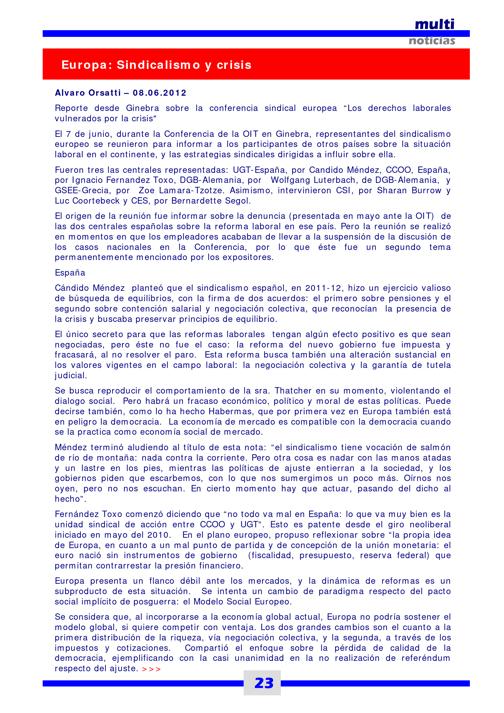 multi
noticias

Europa: Sindicalismo y crisis

Alvaro Orsatti – 08.06.2012

Reporte desde Ginebra sobre la conferencia sindical europea "Los derechos laborales vulnerados por la crisis"

El 7 de junio, durante la Conferencia de la OIT en Ginebra, representantes del sindicalismo europeo se reunieron para informar a los participantes de otros países sobre la situación laboral en el continente, y las estrategias sindicales dirigidas a influir sobre ella.

Fueron tres las centrales representadas: UGT-España, por Candido Méndez, CCOO, España, por Ignacio Fernandez Toxo, DGB-Alemania, por Wolfgang Luterbach, de DGB-Alemania, y GSEE-Grecia, por Zoe Lamara-Tzotze. Asimismo, intervinieron CSI, por Sharan Burrow y Luc Coortebeck y CES, por Bernardette Segol.

El origen de la reunión fue informar sobre la denuncia (presentada en mayo ante la OIT) de las dos centrales españolas sobre la reforma laboral en ese país. Pero la reunión se realizó en momentos en que los empleadores acababan de llevar a la suspensión de la discusión de los casos nacionales en la Conferencia, por lo que éste fue un segundo tema permanentemente mencionado por los expositores.

España

Cándido Méndez planteó que el sindicalismo español, en 2011-12, hizo un ejercicio valioso de búsqueda de equilibrios, con la firma de dos acuerdos: el primero sobre pensiones y el segundo sobre contención salarial y negociación colectiva, que reconocían la presencia de la crisis y buscaba preservar principios de equilibrio.

El único secreto para que las reformas laborales tengan algún efecto positivo es que sean negociadas, pero éste no fue el caso: la reforma del nuevo gobierno fue impuesta y fracasará, al no resolver el paro. Esta reforma busca también una alteración sustancial en los valores vigentes en el campo laboral: la negociación colectiva y la garantía de tutela judicial.

Se busca reproducir el comportamiento de la sra. Thatcher en su momento, violentando el dialogo social. Pero habrá un fracaso económico, político y moral de estas políticas. Puede decirse también, como lo ha hecho Habermas, que por primera vez en Europa también está en peligro la democracia. La economía de mercado es compatible con la democracia cuando se la practica como economía social de mercado.

Méndez terminó aludiendo al título de esta nota: "el sindicalismo tiene vocación de salmón de río de montaña: nada contra la corriente. Pero otra cosa es nadar con las manos atadas y un lastre en los pies, mientras las políticas de ajuste entierran a la sociedad, y los gobiernos piden que escarbemos, con lo que nos sumergimos un poco más. Oírnos nos oyen, pero no nos escuchan. En cierto momento hay que actuar, pasando del dicho al hecho".

Fernández Toxo comenzó diciendo que "no todo va mal en España: lo que va muy bien es la unidad sindical de acción entre CCOO y UGT". Esto es patente desde el giro neoliberal iniciado en mayo del 2010. En el plano europeo, propuso reflexionar sobre "la propia idea de Europa, en cuanto a un mal punto de partida y de concepción de la unión monetaria: el euro nació sin instrumentos de gobierno (fiscalidad, presupuesto, reserva federal) que permitan contrarrestar la presión financiero.

Europa presenta un flanco débil ante los mercados, y la dinámica de reformas es un subproducto de esta situación. Se intenta un cambio de paradigma respecto del pacto social implícito de posguerra: el Modelo Social Europeo.

Se considera que, al incorporarse a la economía global actual, Europa no podría sostener el modelo global, si quiere competir con ventaja. Los dos grandes cambios son el cuanto a la primera distribución de la riqueza, vía negociación colectiva, y la segunda, a través de los impuestos y cotizaciones. Compartió el enfoque sobre la pérdida de calidad de la democracia, ejemplificando con la casi unanimidad en la no realización de referéndum respecto del ajuste. >>>

23